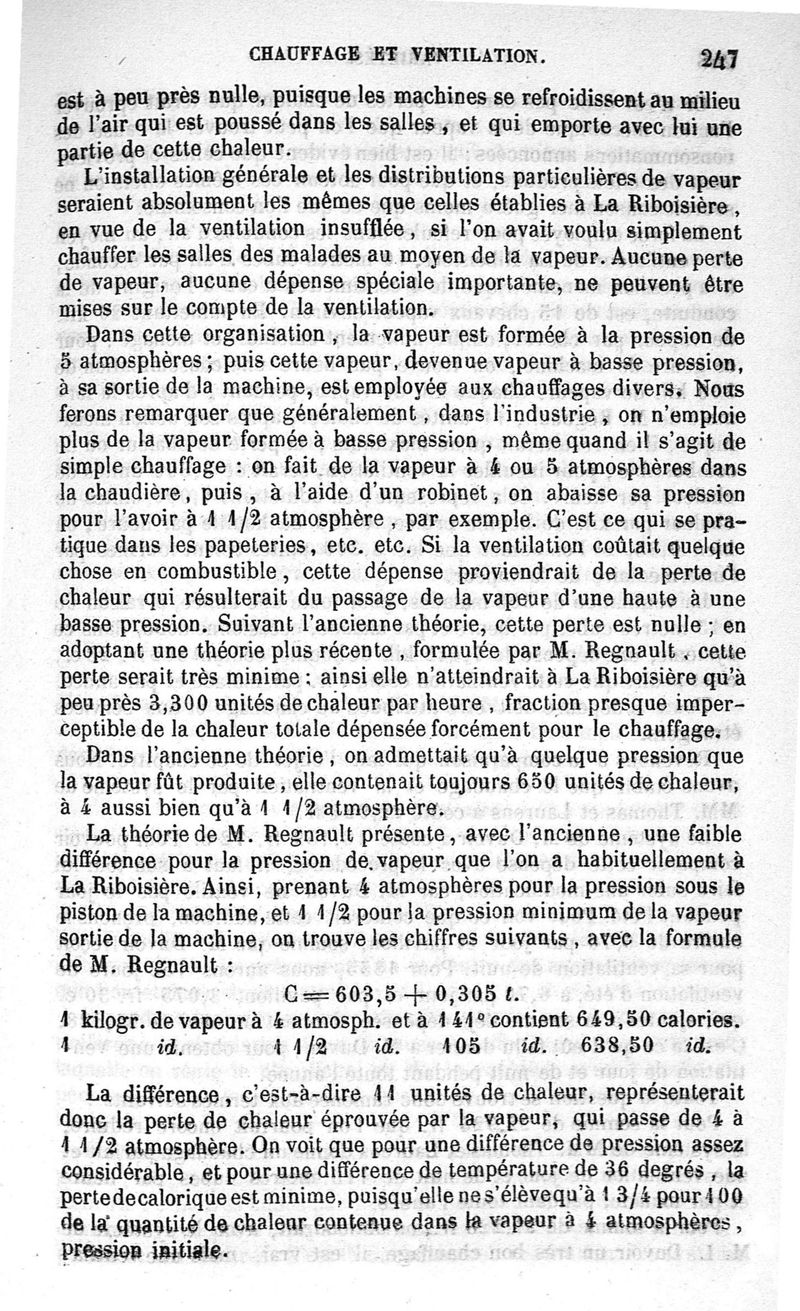 CHAUFFAGE ET VENTILATION. 247

est à peu près nulle, puisque les machines se refroidissent au milieu de l'air qui est poussé dans les salles, et qui emporte avec lui une partie de cette chaleur.

L'installation générale et les distributions particulières de vapeur seraient absolument les mêmes que celles établies à La Riboisière, en vue de la ventilation insufflée, si l'on avait voulu simplement chauffer les salles des malades au moyen de la vapeur. Aucune perte de vapeur, aucune dépense spéciale importante, ne peuvent être mises sur le compte de la ventilation.

Dans cette organisation, la vapeur est formée à la pression de 5 atmosphères; puis cette vapeur, devenue vapeur à basse pression, à sa sortie de la machine, est employée aux chauffages divers. Nous ferons remarquer que généralement, dans l'industrie, on n'emploie plus de la vapeur formée à basse pression, même quand il s'agit de simple chauffage : on fait de la vapeur à 4 ou 5 atmosphères dans la chaudière, puis, à l'aide d'un robinet, on abaisse sa pression pour l'avoir à 1 1/2 atmosphère, par exemple. C'est ce qui se pratique dans les papeteries, etc. etc. Si la ventilation coûtait quelque chose en combustible, cette dépense proviendrait de la perte de chaleur qui résulterait du passage de la vapeur d'une haute à une basse pression. Suivant l'ancienne théorie, cette perte est nulle; en adoptant une théorie plus récente, formulée par M. Regnault, cette perte serait très minime : ainsi elle n'atteindrait à La Riboisière qu'à peu près 3,300 unités de chaleur par heure, fraction presque imperceptible de la chaleur totale dépensée forcément pour le chauffage.

Dans l'ancienne théorie, on admettait qu'à quelque pression que la vapeur fût produite, elle contenait toujours 650 unités de chaleur, à 4 aussi bien qu'à 1 1/2 atmosphère.

La théorie de M. Regnault présente, avec l'ancienne, une faible différence pour la pression de vapeur que l'on a habituellement à La Riboisière. Ainsi, prenant 4 atmosphères pour la pression sous le piston de la machine, et 1 1/2 pour la pression minimum de la vapeur sortie de la machine, on trouve les chiffres suivants, avec la formule de M. Regnault :

$C = 603,5 + 0,305\ t.$

1 kilogr. de vapeur à 4 atmosph. et à 141° contient 649,50 calories.
1 id. 1 1/2 id. 105 id. 638,50 id.

La différence, c'est-à-dire 11 unités de chaleur, représenterait donc la perte de chaleur éprouvée par la vapeur, qui passe de 4 à 1 1/2 atmosphère. On voit que pour une différence de pression assez considérable, et pour une différence de température de 36 degrés, la perte de calorique est minime, puisqu'elle ne s'élève qu'à 1 3/4 pour 100 de la quantité de chaleur contenue dans la vapeur à 4 atmosphères, pression initiale.